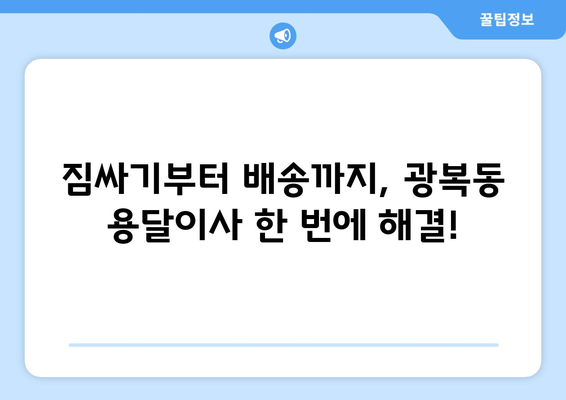 꿀팁정보

짐싸기부터 배송까지, 광복동 용달이사 한 번에 해결!